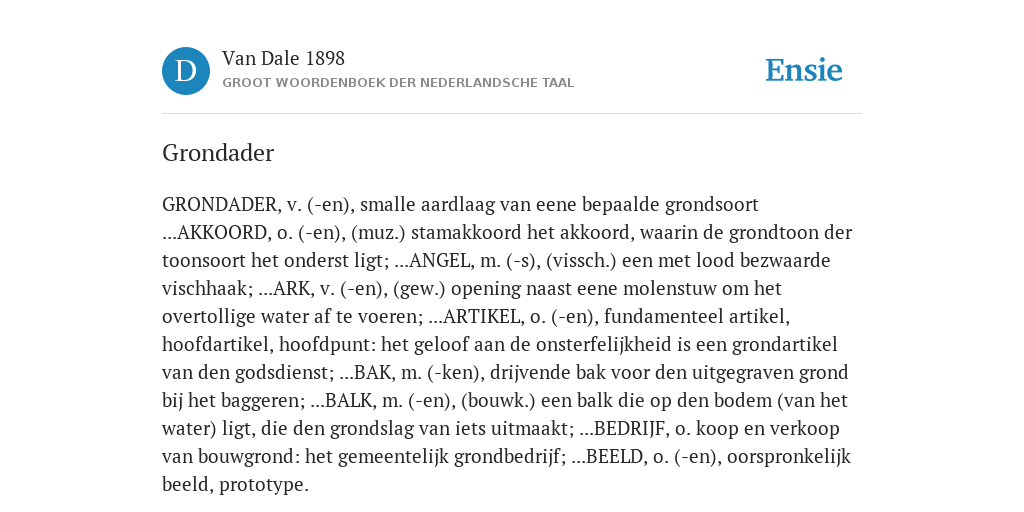 D

Van Dale 1898

GROOT WOORDENBOEK DER NEDERLANDSCHE TAAL

Ensie

Grondader

GRONDADER, v. (-en), smalle aardlaag van eene bepaalde grondsoort ...AKKOORD, o. (-en), (muz.) stamakkoord het akkoord, waarin de grondtoon der toonsoort het onderst ligt; ...ANGEL, m. (-s), (vissch.) een met lood bezwaarde vischhaak; ...ARK, v. (-en), (gew.) opening naast eene molenstuw om het overtollige water af te voeren; ...ARTIKEL, o. (-en), fundamenteel artikel, hoofdartikel, hoofdpunt: het geloof aan de onsterfelijkheid is een grondartikel van den godsdienst; ...BAK, m. (-ken), drijvende bak voor den uitgegraven grond bij het baggeren; ...BALK, m. (-en), (bouwk.) een balk die op den bodem (van het water) ligt, die den grondslag van iets uitmaakt; ...BEDRIJF, o. koop en verkoop van bouwgrond: het gemeentelijk grondbedrijf; ...BEELD, o. (-en), oorspronkelijk beeld, prototype.